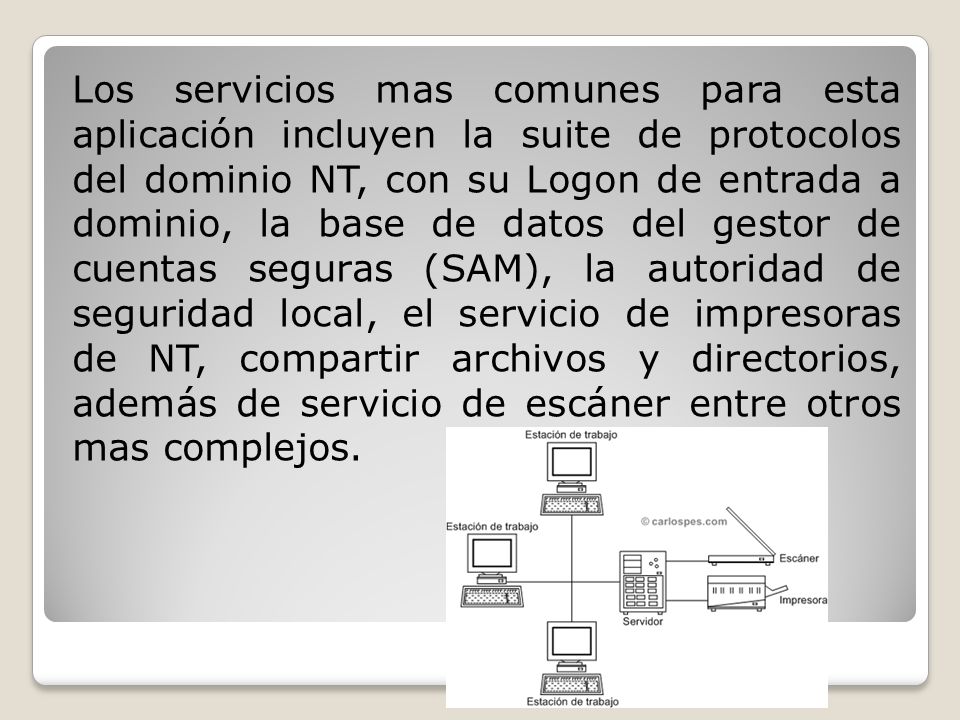 Los servicios mas comunes para esta aplicación incluyen la suite de protocolos del dominio NT, con su Logon de entrada a dominio, la base de datos del gestor de cuentas seguras (SAM), la autoridad de seguridad local, el servicio de impresoras de NT, compartir archivos y directorios, además de servicio de escáner entre otros mas complejos.

Estación de trabajo
© carlospes.com
Estación de trabajo
Escáner
Impresora
Servidor
Estación de trabajo